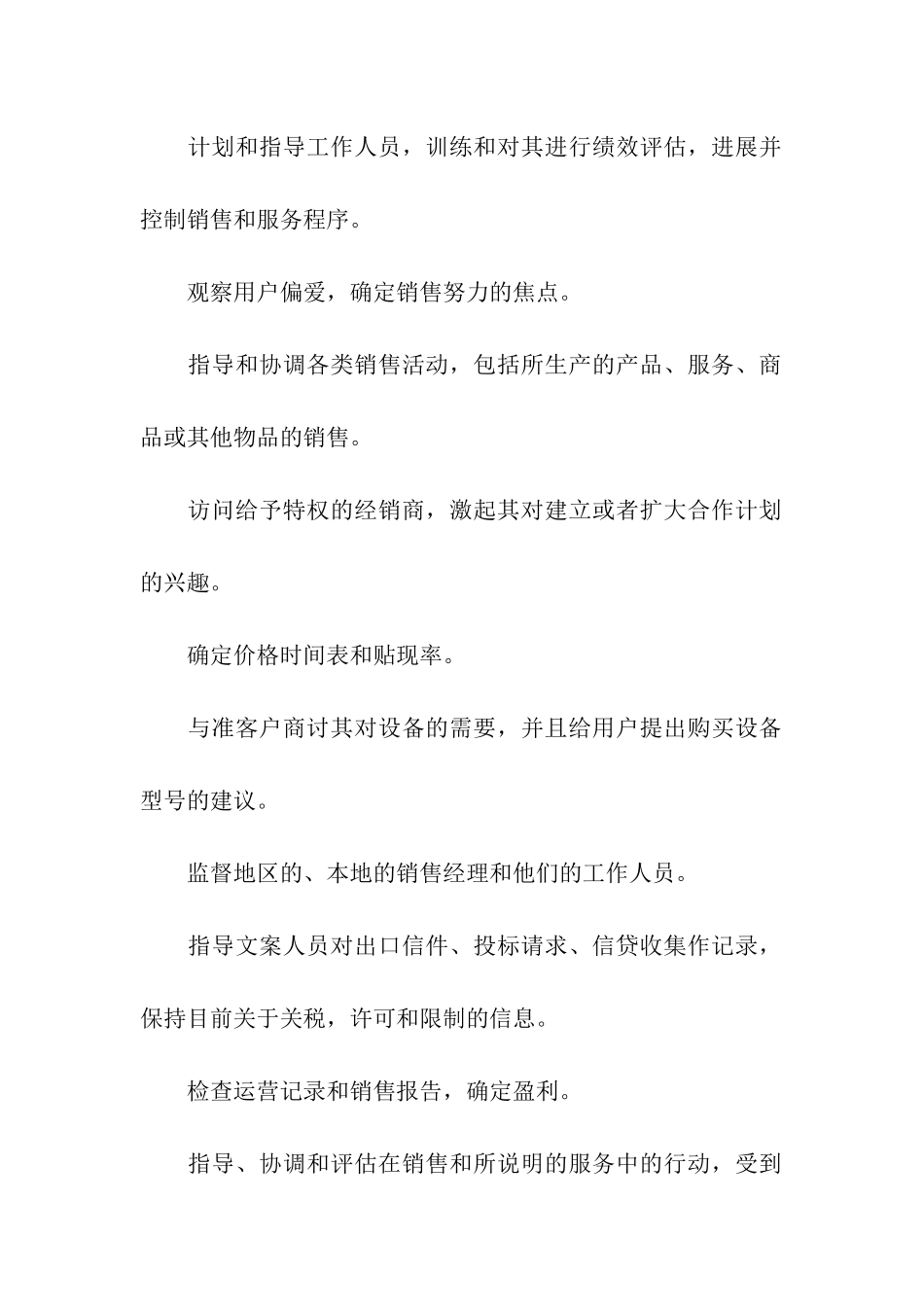 计划和指导工作人员，训练和对其进行绩效评估，进展并控制销售和服务程序。

观察用户偏爱，确定销售努力的焦点。

指导和协调各类销售活动，包括所生产的产品、服务、商品或其他物品的销售。

访问给予特权的经销商，激起其对建立或者扩大合作计划的兴趣。

确定价格时间表和贴现率。

与准客户商讨其对设备的需要，并且给用户提出购买设备型号的建议。

监督地区的、本地的销售经理和他们的工作人员。

指导文案人员对出口信件、投标请求、信贷收集作记录，保持目前关于关税，许可和限制的信息。

检查运营记录和销售报告，确定盈利。

指导、协调和评估在销售和所说明的服务中的行动，受到